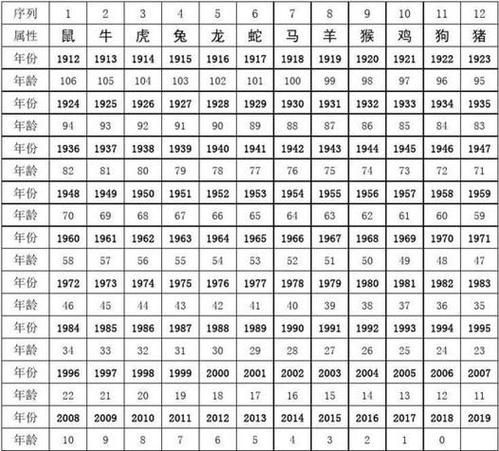 | 序列 | 1 | 2 | 3 | 4 | 5 | 6 | 7 | 8 | 9 | 10 | 11 | 12 |
|---|---|---|---|---|---|---|---|---|---|---|---|---|
| 属性 | 鼠 | 牛 | 虎 | 兔 | 龙 | 蛇 | 马 | 羊 | 猴 | 鸡 | 狗 | 猪 |
| 年份 | 1912 | 1913 | 1914 | 1915 | 1916 | 1917 | 1918 | 1919 | 1920 | 1921 | 1922 | 1923 |
| 年龄 | 106 | 105 | 104 | 103 | 102 | 101 | 100 | 99 | 98 | 97 | 96 | 95 |
| 年份 | 1924 | 1925 | 1926 | 1927 | 1928 | 1929 | 1930 | 1931 | 1932 | 1933 | 1934 | 1935 |
| 年龄 | 94 | 93 | 92 | 91 | 90 | 89 | 88 | 87 | 86 | 85 | 84 | 83 |
| 年份 | 1936 | 1937 | 1938 | 1939 | 1940 | 1941 | 1942 | 1943 | 1944 | 1945 | 1946 | 1947 |
| 年龄 | 82 | 81 | 80 | 79 | 78 | 77 | 76 | 75 | 74 | 73 | 72 | 71 |
| 年份 | 1948 | 1949 | 1950 | 1951 | 1952 | 1953 | 1954 | 1955 | 1956 | 1957 | 1958 | 1959 |
| 年龄 | 70 | 69 | 68 | 67 | 66 | 65 | 64 | 63 | 62 | 61 | 60 | 59 |
| 年份 | 1960 | 1961 | 1962 | 1963 | 1964 | 1965 | 1966 | 1967 | 1968 | 1969 | 1970 | 1971 |
| 年龄 | 58 | 57 | 56 | 55 | 54 | 53 | 52 | 51 | 50 | 49 | 48 | 47 |
| 年份 | 1972 | 1973 | 1974 | 1975 | 1976 | 1977 | 1978 | 1979 | 1980 | 1981 | 1982 | 1983 |
| 年龄 | 46 | 45 | 44 | 43 | 42 | 41 | 40 | 39 | 38 | 37 | 36 | 35 |
| 年份 | 1984 | 1985 | 1986 | 1987 | 1988 | 1989 | 1990 | 1991 | 1992 | 1993 | 1994 | 1995 |
| 年龄 | 34 | 33 | 32 | 31 | 30 | 29 | 28 | 27 | 26 | 25 | 24 | 23 |
| 年份 | 1996 | 1997 | 1998 | 1999 | 2000 | 2001 | 2002 | 2003 | 2004 | 2005 | 2006 | 2007 |
| 年龄 | 22 | 21 | 20 | 19 | 18 | 17 | 16 | 15 | 14 | 13 | 12 | 11 |
| 年份 | 2008 | 2009 | 2010 | 2011 | 2012 | 2013 | 2014 | 2015 | 2016 | 2017 | 2018 | 2019 |
| 年龄 | 10 | 9 | 8 | 7 | 6 | 5 | 4 | 3 | 2 | 1 | 0 | |